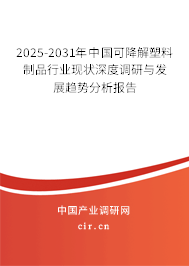 2025-2031年中国可降解塑料制品行业现状深度调研与发展趋势分析报告

中国产业调研网

cir.cn